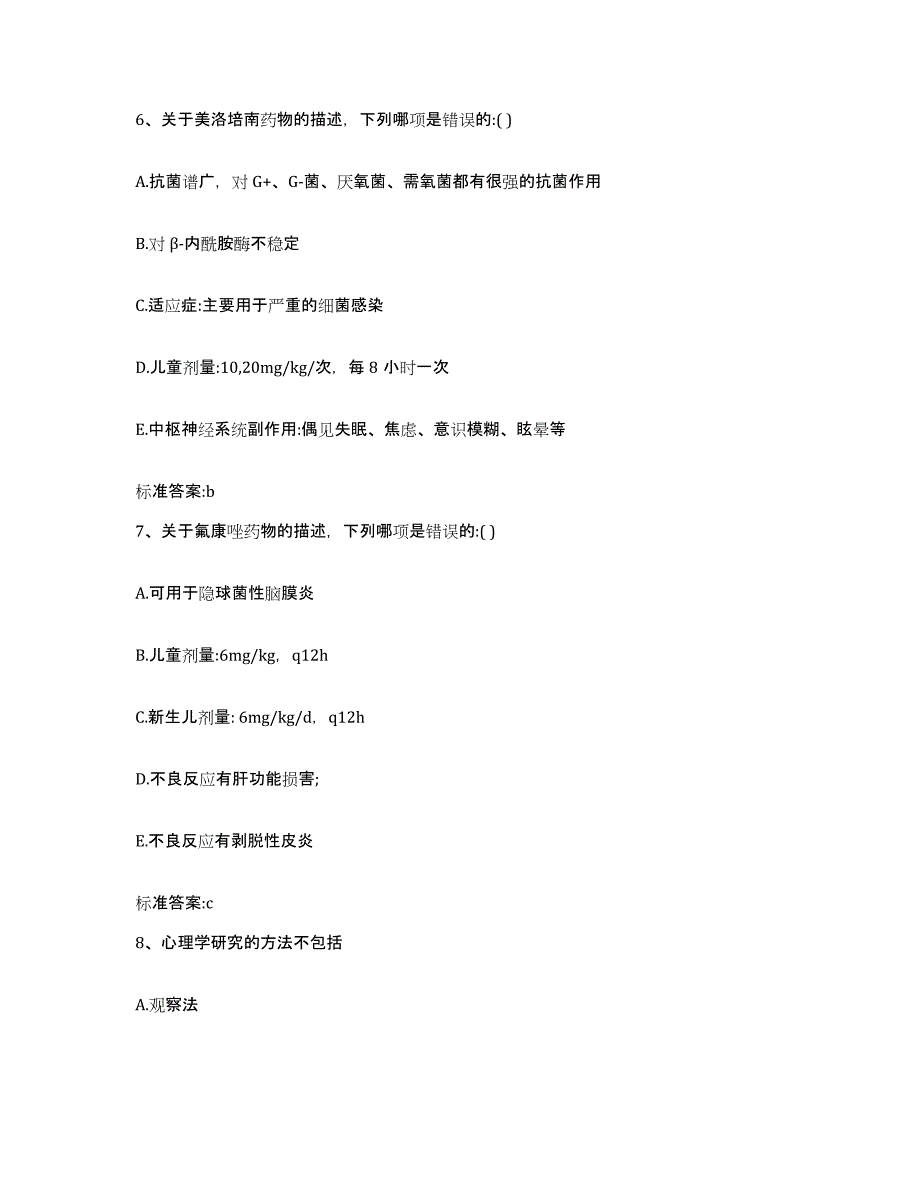 6、关于美洛培南药物的描述，下列哪项是错误的:( )

A.抗菌谱广，对 G+、G-菌、厌氧菌、需氧菌都有很强的抗菌作用

B.对 β-内酰胺酶不稳定

C.适应症:主要用于严重的细菌感染

D.儿童剂量:10,20mg/kg/次，每 8 小时一次

E.中枢神经系统副作用:偶见失眠、焦虑、意识模糊、眩晕等

标准答案:b

7、关于氟康唑药物的描述，下列哪项是错误的:( )

A.可用于隐球菌性脑膜炎

B.儿童剂量:6mg/kg，q12h

C.新生儿剂量: 6mg/kg/d，q12h

D.不良反应有肝功能损害;

E.不良反应有剥脱性皮炎

标准答案:c

8、心理学研究的方法不包括

A.观察法